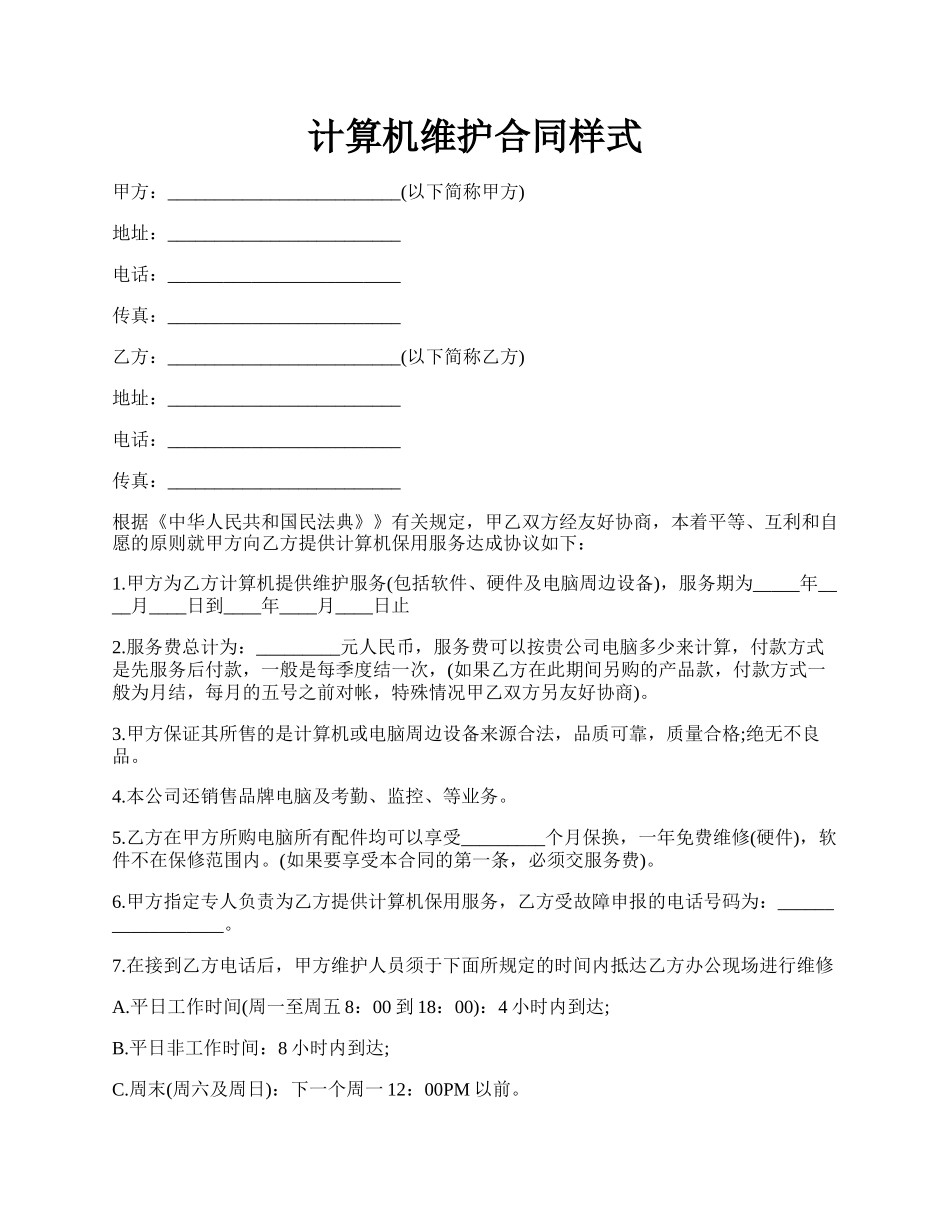 计算机维护合同样式

甲方：_________________________(以下简称甲方)

地址：_________________________

电话：_________________________

传真：_________________________

乙方：_________________________(以下简称乙方)

地址：_________________________

电话：_________________________

传真：_________________________

根据《中华人民共和国民法典》》有关规定，甲乙双方经友好协商，本着平等、互利和自愿的原则就甲方向乙方提供计算机保用服务达成协议如下：

1.甲方为乙方计算机提供维护服务(包括软件、硬件及电脑周边设备)，服务期为_____年____月____日到____年____月____日止

2.服务费总计为：_________元人民币，服务费可以按贵公司电脑多少来计算，付款方式是先服务后付款，一般是每季度结一次，(如果乙方在此期间另购的产品款，付款方式一般为月结，每月的五号之前对帐，特殊情况甲乙双方另友好协商)。

3.甲方保证其所售的是计算机或电脑周边设备来源合法，品质可靠，质量合格;绝无不良品。

4.本公司还销售品牌电脑及考勤、监控、等业务。

5.乙方在甲方所购电脑所有配件均可以享受_________个月保换，一年免费维修(硬件)，软件不在保修范围内。(如果要享受本合同的第一条，必须交服务费)。

6.甲方指定专人负责为乙方提供计算机保用服务，乙方受故障申报的电话号码为：__________________。

7.在接到乙方电话后，甲方维护人员须于下面所规定的时间内抵达乙方办公现场进行维修

A.平日工作时间(周一至周五 8：00 到 18：00)：4 小时内到达;

B.平日非工作时间：8 小时内到达;

C.周末(周六及周日)：下一个周一 12：00PM 以前。